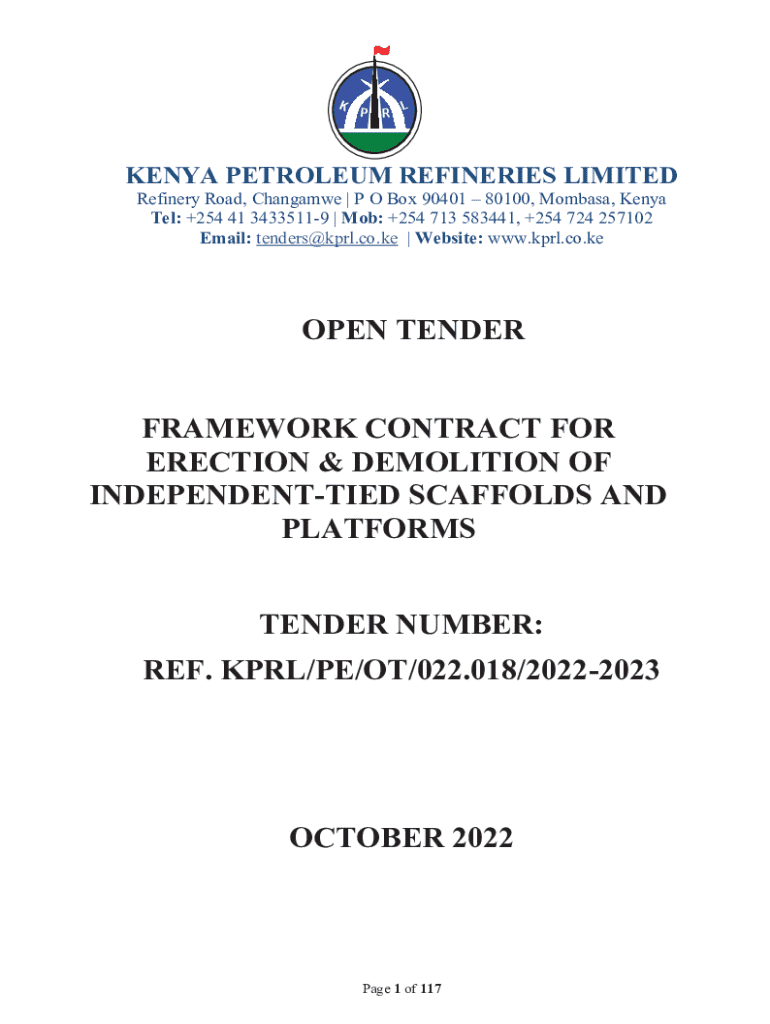 KPRL

KENYA PETROLEUM REFINERIES LIMITED
Refinery Road, Changamwe | P O Box 90401 – 80100, Mombasa, Kenya
Tel: +254 41 3433511-9 | Mob: +254 713 583441, +254 724 257102
Email: tenders@kprl.co.ke | Website: www.kprl.co.ke

OPEN TENDER

FRAMEWORK CONTRACT FOR ERECTION & DEMOLITION OF INDEPENDENT-TIED SCAFFOLDS AND PLATFORMS

TENDER NUMBER:
REF. KPRL/PE/OT/022.018/2022-2023

OCTOBER 2022

Page 1 of 117